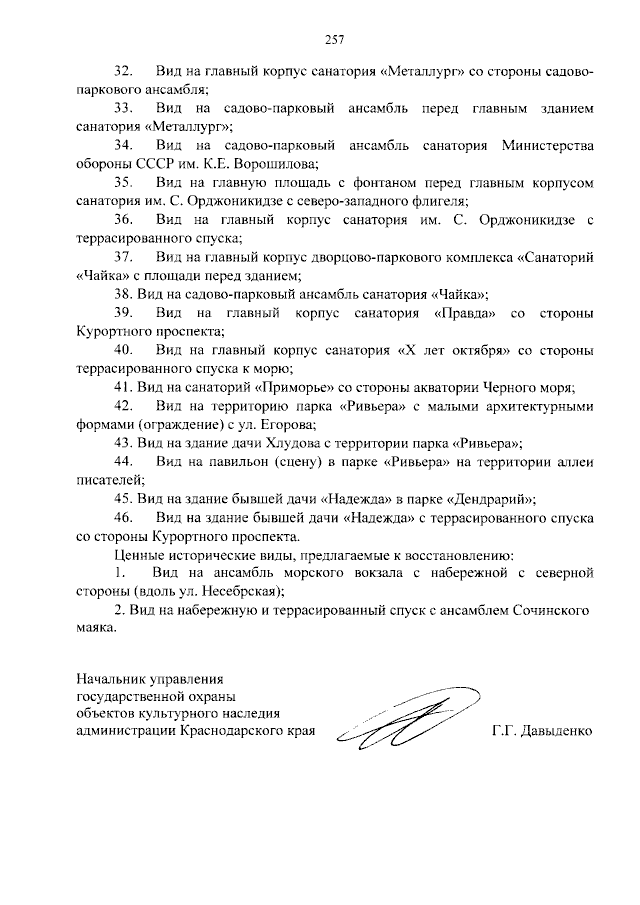 257

32. Вид на главный корпус санатория «Металлург» со стороны садово-паркового ансамбля;

33. Вид на садово-парковый ансамбль перед главным зданием санатория «Металлург»;

34. Вид на садово-парковый ансамбль санатория Министерства обороны СССР им. К.Е. Ворошилова;

35. Вид на главную площадь с фонтаном перед главным корпусом санатория им. С. Орджоникидзе с северо-западного флигеля;

36. Вид на главный корпус санатория им. С. Орджоникидзе с террасированного спуска;

37. Вид на главный корпус дворцово-паркового комплекса «Санаторий «Чайка» с площади перед зданием;

38. Вид на садово-парковый ансамбль санатория «Чайка»;

39. Вид на главный корпус санатория «Правда» со стороны Курортного проспекта;

40. Вид на главный корпус санатория «X лет октября» со стороны террасированного спуска к морю;

41. Вид на санаторий «Приморье» со стороны акватории Черного моря;

42. Вид на территорию парка «Ривьера» с малыми архитектурными формами (ограждение) с ул. Егорова;

43. Вид на здание дачи Хлудова с территории парка «Ривьера»;

44. Вид на павильон (сцену) в парке «Ривьера» на территории аллеи писателей;

45. Вид на здание бывшей дачи «Надежда» в парке «Дендрарий»;

46. Вид на здание бывшей дачи «Надежда» с террасированного спуска со стороны Курортного проспекта.

Ценные исторические виды, предлагаемые к восстановлению:

1. Вид на ансамбль морского вокзала с набережной с северной стороны (вдоль ул. Несебрская);

2. Вид на набережную и террасированный спуск с ансамблем Сочинского маяка.

Начальник управления
государственной охраны
объектов культурного наследия
администрации Краснодарского края

Г.Г. Давыденко